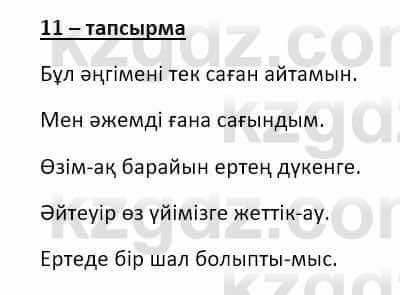 11 – тапсырма

Бұл әңгімені тек саған айтамын.

Мен әжемді ғана сағындым.

Өзім-ақ барайын ертең дүкенге.

Әйтеуір өз үйімізге жеттік-ау.

Ертеде бір шал болыпты-мыс.

kzgdz.com